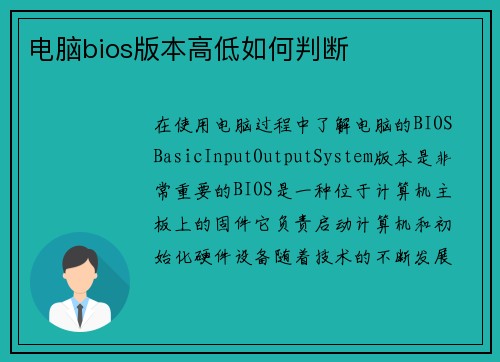 电脑bios版本高低如何判断

在使用电脑过程中了解电脑的BIOS BasicInputOutputSystem版本是非常重要的BIOS是一种位于计算机主板上的固件它负责启动计算机和初始化硬件设备随着技术的不断发展